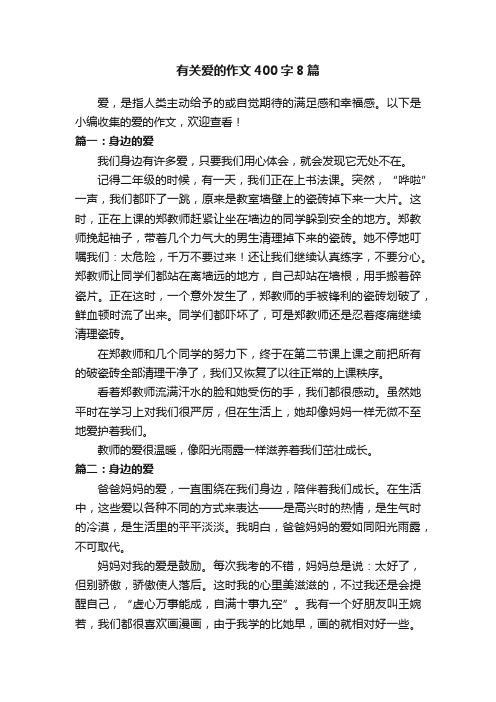 有关爱的作文400字8篇

爱，是指人类主动给予的或自觉期待的满足感和幸福感。以下是小编收集的爱的作文，欢迎查看！

篇一：身边的爱

我们身边有许多爱，只要我们用心体会，就会发现它无处不在。

记得二年级的时候，有一天，我们正在上书法课。突然，“哗啦”一声，我们都吓了一跳，原来是教室墙壁上的瓷砖掉下来一大片。这时，正在上课的郑教师赶紧让坐在墙边的同学躲到安全的地方。郑教师挽起袖子，带着几个力气大的男生清理掉下来的瓷砖。她不停地叮嘱我们：太危险，千万不要过来！还让我们继续认真练字，不要分心。郑教师让同学们都站在离墙远的地方，自己却站在墙根，用手搬着碎瓷片。正在这时，一个意外发生了，郑教师的手被锋利的瓷砖划破了，鲜血顿时流了出来。同学们都吓坏了，可是郑教师还是忍着疼痛继续清理瓷砖。

在郑教师和几个同学的努力下，终于在第二节课上课之前把所有的破瓷砖全部清理干净了，我们又恢复了以往正常的上课秩序。

看着郑教师流满汗水的脸和她受伤的手，我们都很感动。虽然她平时在学习上对我们很严厉，但在生活上，她却像妈妈一样无微不至地爱护着我们。

教师的爱很温暖，像阳光雨露一样滋养着我们茁壮成长。

篇二：身边的爱

爸爸妈妈的爱，一直围绕在我们身边，陪伴着我们成长。在生活中，这些爱以各种不同的方式来表达——是高兴时的热情，是生气时的冷漠，是生活里的平平淡淡。我明白，爸爸妈妈的爱如同阳光雨露，不可取代。

妈妈对我的爱是鼓励。每次我考的不错，妈妈总是说：太好了，但别骄傲，骄傲使人落后。这时我的心里美滋滋的，不过我还是会提醒自己，“虚心万事能成，自满十事九空”。我有一个好朋友叫王婉若，我们都很喜欢画漫画，由于我学的比她早，画的就相对好一些。